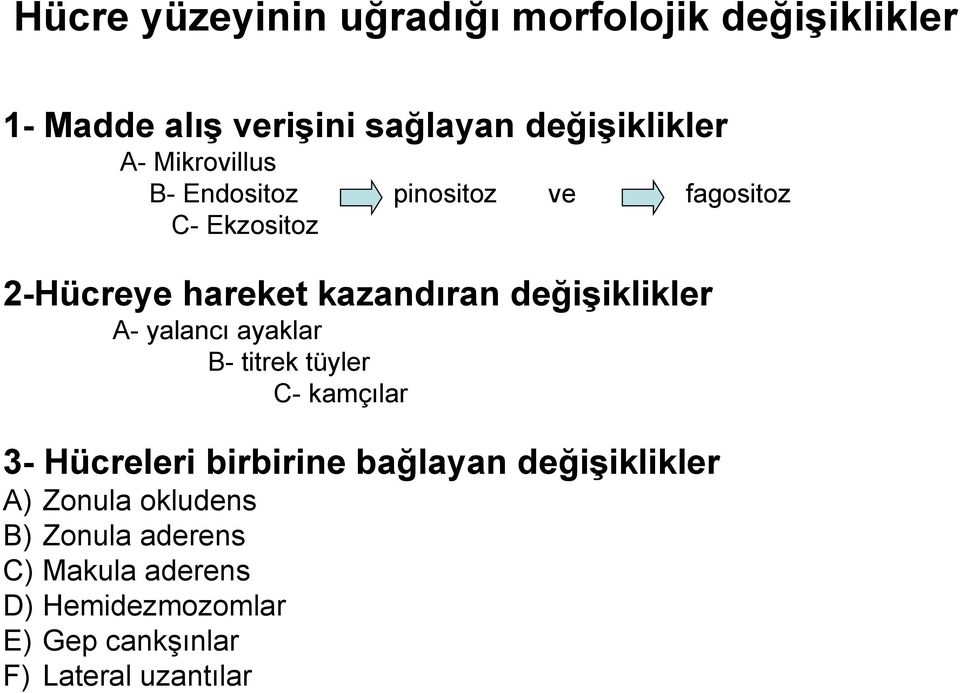 Hücre yüzeyinin uğradığı morfolojik değişiklikler

1- Madde alış verişini sağlayan değişiklikler
A- Mikrovillus
B- Endositoz pinositoz ve fagositoz
C- Ekzositoz

2-Hücreye hareket kazandıran değişiklikler
A- yalancı ayaklar
B- titrek tüyler
C- kamçılar

3- Hücreleri birbirine bağlayan değişiklikler
A) Zonula okludens
B) Zonula aderens
C) Makula aderens
D) Hemidezmozomlar
E) Gep cankşınlar
F) Lateral uzantılar